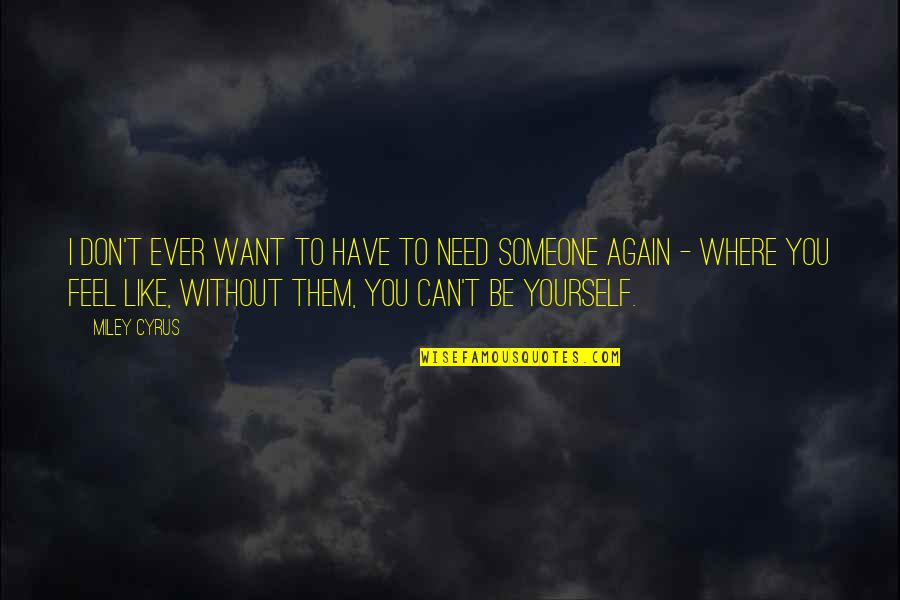 I DON'T EVER WANT TO HAVE TO NEED SOMEONE AGAIN - WHERE YOU FEEL LIKE, WITHOUT THEM, YOU CAN'T BE YOURSELF.

MILEY CYRUS

WISEFAMOUSQUOTES.COM